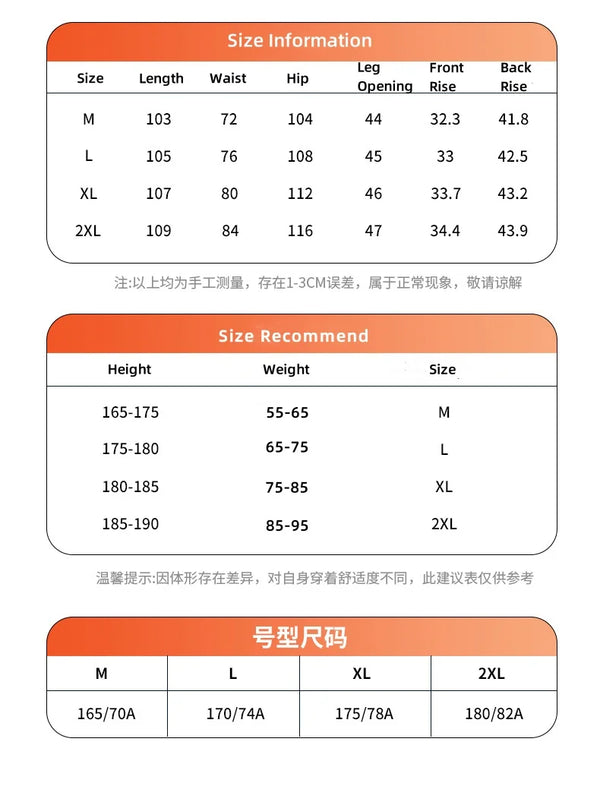 Size Information

| Size | Length | Waist | Hip | Leg Opening | Front Rise | Back Rise |
|---|---|---|---|---|---|---|
| M | 103 | 72 | 104 | 44 | 32.3 | 41.8 |
| L | 105 | 76 | 108 | 45 | 33 | 42.5 |
| XL | 107 | 80 | 112 | 46 | 33.7 | 43.2 |
| 2XL | 109 | 84 | 116 | 47 | 34.4 | 43.9 |

注:以上均为手工测量，存在1-3CM误差，属于正常现象，敬请谅解

Size Recommend

| Height | Weight | Size |
|---|---|---|
| 165-175 | 55-65 | M |
| 175-180 | 65-75 | L |
| 180-185 | 75-85 | XL |
| 185-190 | 85-95 | 2XL |

温馨提示:因体形存在差异，对自身穿着舒适度不同，此建议表仅供参考

号型尺码

| M | L | XL | 2XL |
|---|---|---|---|
| 165/70A | 170/74A | 175/78A | 180/82A |